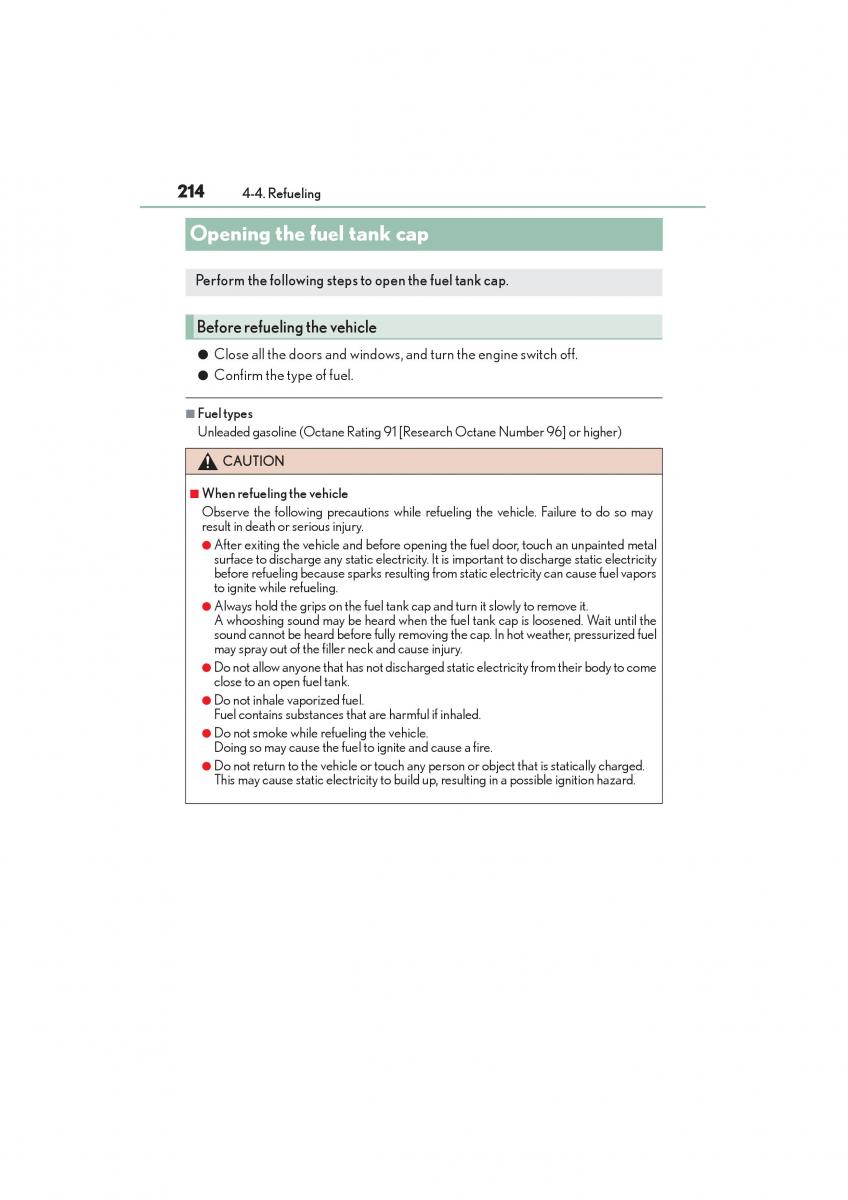 214 4-4. Refueling

Opening the fuel tank cap

Perform the following steps to open the fuel tank cap.

Before refueling the vehicle

● Close all the doors and windows, and turn the engine switch off.
● Confirm the type of fuel.

■ Fuel types
Unleaded gasoline (Octane Rating 91 [Research Octane Number 96] or higher)

CAUTION

■ When refueling the vehicle
Observe the following precautions while refueling the vehicle. Failure to do so may result in death or serious injury.
● After exiting the vehicle and before opening the fuel door, touch an unpainted metal surface to discharge any static electricity. It is important to discharge static electricity before refueling because sparks resulting from static electricity can cause fuel vapors to ignite while refueling.
● Always hold the grips on the fuel tank cap and turn it slowly to remove it.
A whooshing sound may be heard when the fuel tank cap is loosened. Wait until the sound cannot be heard before fully removing the cap. In hot weather, pressurized fuel may spray out of the filler neck and cause injury.
● Do not allow anyone that has not discharged static electricity from their body to come close to an open fuel tank.
● Do not inhale vaporized fuel.
Fuel contains substances that are harmful if inhaled.
● Do not smoke while refueling the vehicle.
Doing so may cause the fuel to ignite and cause a fire.
● Do not return to the vehicle or touch any person or object that is statically charged.
This may cause static electricity to build up, resulting in a possible ignition hazard.